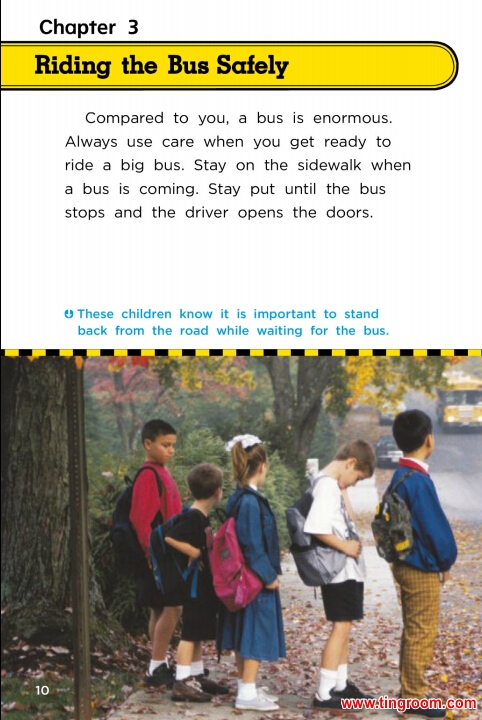 Chapter 3

Riding the Bus Safely

Compared to you, a bus is enormous. Always use care when you get ready to ride a big bus. Stay on the sidewalk when a bus is coming. Stay put until the bus stops and the driver opens the doors.

These children know it is important to stand back from the road while waiting for the bus.

10

www.tingroom.com